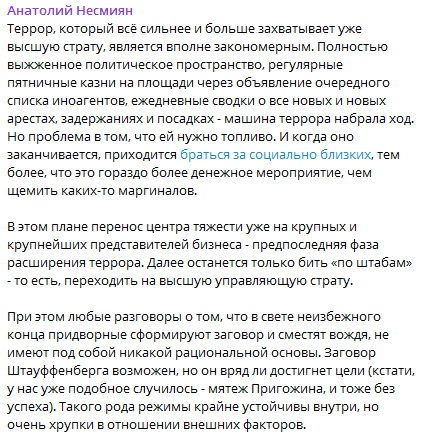 Анатолий Несмиян
Террор, который всё сильнее и больше захватывает уже высшую страту, является вполне закономерным. Полностью выжженное политическое пространство, регулярные пятничные казни на площади через объявление очередного списка иноагентов, ежедневные сводки о все новых и новых арестах, задержаниях и посадках - машина террора набрала ход. Но проблема в том, что ей нужно топливо. И когда оно заканчивается, приходится браться за социально близких, тем более, что это гораздо более денежное мероприятие, чем щемить каких-то маргиналов.

В этом плане перенос центра тяжести уже на крупных и крупнейших представителей бизнеса - предпоследняя фаза расширения террора. Далее останется только бить «по штабам» - то есть, переходить на высшую управляющую страту.

При этом любые разговоры о том, что в свете неизбежного конца придворные сформируют заговор и сместят вождя, не имеют под собой никакой рациональной основы. Заговор Штауффенберга возможен, но он вряд ли достигнет цели (кстати, у нас уже подобное случилось - мятеж Пригожина, и тоже без успеха). Такого рода режимы крайне устойчивы внутри, но очень хрупки в отношении внешних факторов.